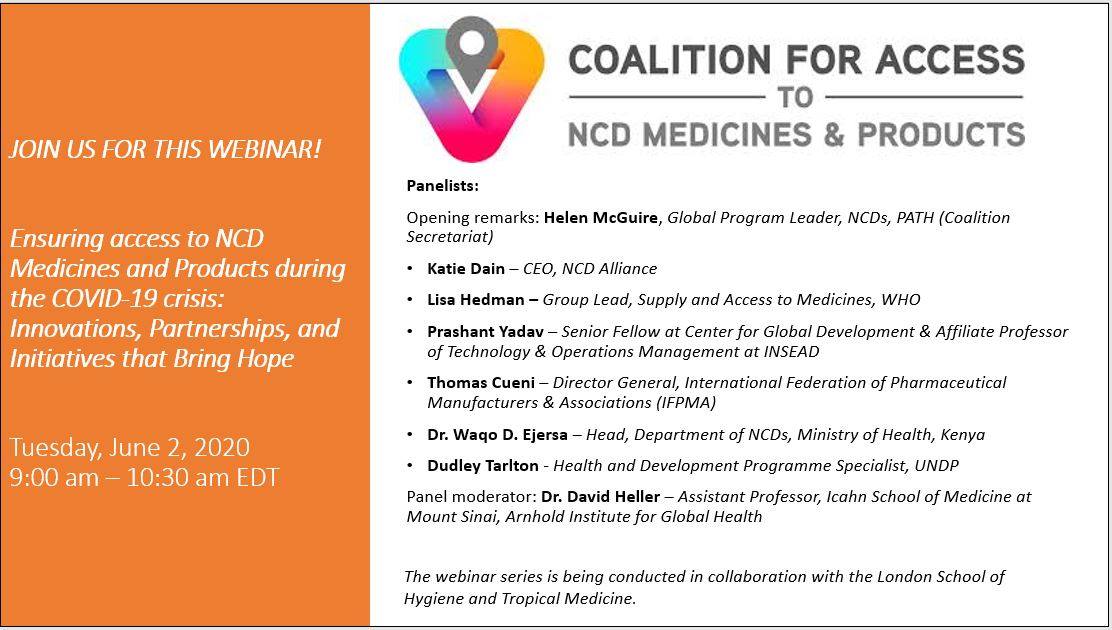 JOIN US FOR THIS WEBINAR!

Ensuring access to NCD Medicines and Products during the COVID-19 crisis: Innovations, Partnerships, and Initiatives that Bring Hope

Tuesday, June 2, 2020
9:00 am – 10:30 am EDT

COALITION FOR ACCESS
TO
NCD MEDICINES & PRODUCTS

Panelists:

Opening remarks: Helen McGuire, Global Program Leader, NCDs, PATH (Coalition Secretariat)

• Katie Dain – CEO, NCD Alliance
• Lisa Hedman – Group Lead, Supply and Access to Medicines, WHO
• Prashant Yadav – Senior Fellow at Center for Global Development & Affiliate Professor of Technology & Operations Management at INSEAD
• Thomas Cueni – Director General, International Federation of Pharmaceutical Manufacturers & Associations (IFPMA)
• Dr. Waqo D. Ejersa – Head, Department of NCDs, Ministry of Health, Kenya
• Dudley Tarlton - Health and Development Programme Specialist, UNDP

Panel moderator: Dr. David Heller – Assistant Professor, Icahn School of Medicine at Mount Sinai, Arnhold Institute for Global Health

The webinar series is being conducted in collaboration with the London School of Hygiene and Tropical Medicine.